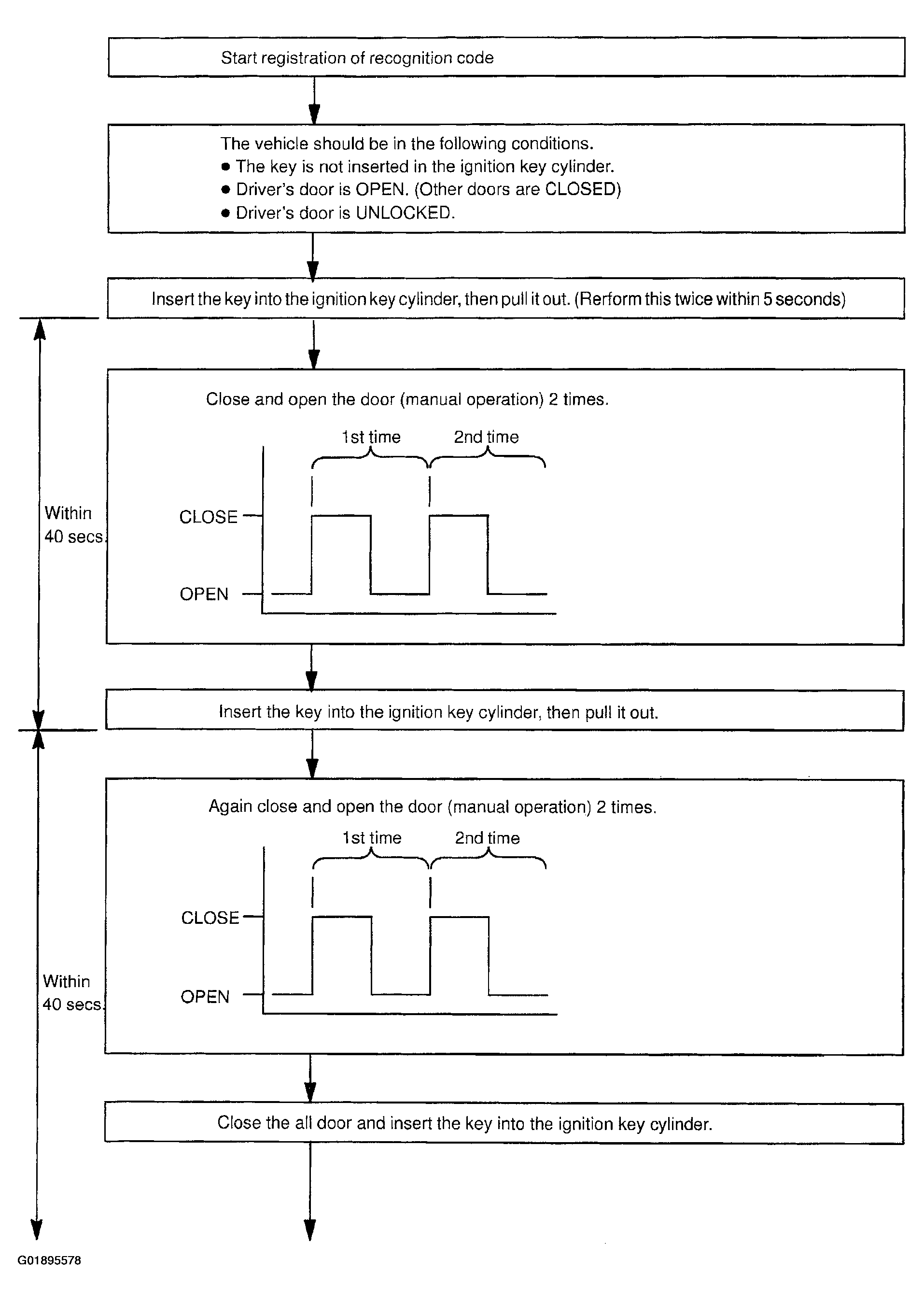 Start registration of recognition code

The vehicle should be in the following conditions.
● The key is not inserted in the ignition key cylinder.
● Driver's door is OPEN. (Other doors are CLOSED)
● Driver's door is UNLOCKED.

Insert the key into the ignition key cylinder, then pull it out. (Rerform this twice within 5 seconds)

Within 40 secs.

Close and open the door (manual operation) 2 times.

1st time
2nd time
CLOSE
OPEN

Insert the key into the ignition key cylinder, then pull it out.

Within 40 secs.

Again close and open the door (manual operation) 2 times.

1st time
2nd time
CLOSE
OPEN

Close the all door and insert the key into the ignition key cylinder.

G01895578